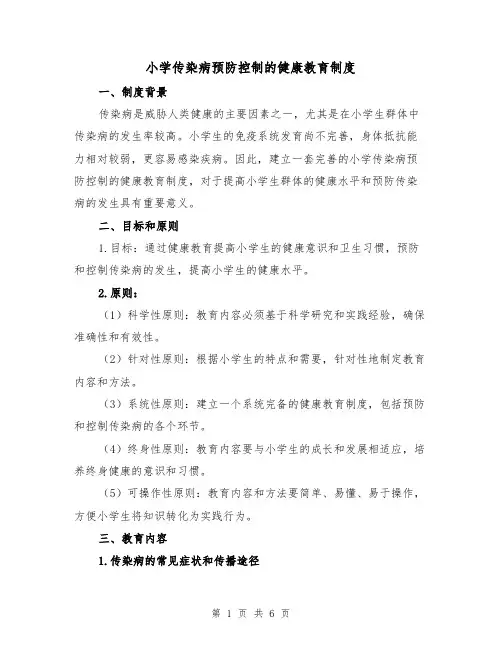 小学传染病预防控制的健康教育制度

一、制度背景

传染病是威胁人类健康的主要因素之一，尤其是在小学生群体中传染病的发生率较高。小学生的免疫系统发育尚不完善，身体抵抗能力相对较弱，更容易感染疾病。因此，建立一套完善的小学传染病预防控制的健康教育制度，对于提高小学生群体的健康水平和预防传染病的发生具有重要意义。

二、目标和原则

1.目标：通过健康教育提高小学生的健康意识和卫生习惯，预防和控制传染病的发生，提高小学生的健康水平。

2.原则：

（1）科学性原则：教育内容必须基于科学研究和实践经验，确保准确性和有效性。

（2）针对性原则：根据小学生的特点和需要，针对性地制定教育内容和方法。

（3）系统性原则：建立一个系统完备的健康教育制度，包括预防和控制传染病的各个环节。

（4）终身性原则：教育内容要与小学生的成长和发展相适应，培养终身健康的意识和习惯。

（5）可操作性原则：教育内容和方法要简单、易懂、易于操作，方便小学生将知识转化为实践行为。

三、教育内容

1.传染病的常见症状和传播途径

第 1 页 共 6 页